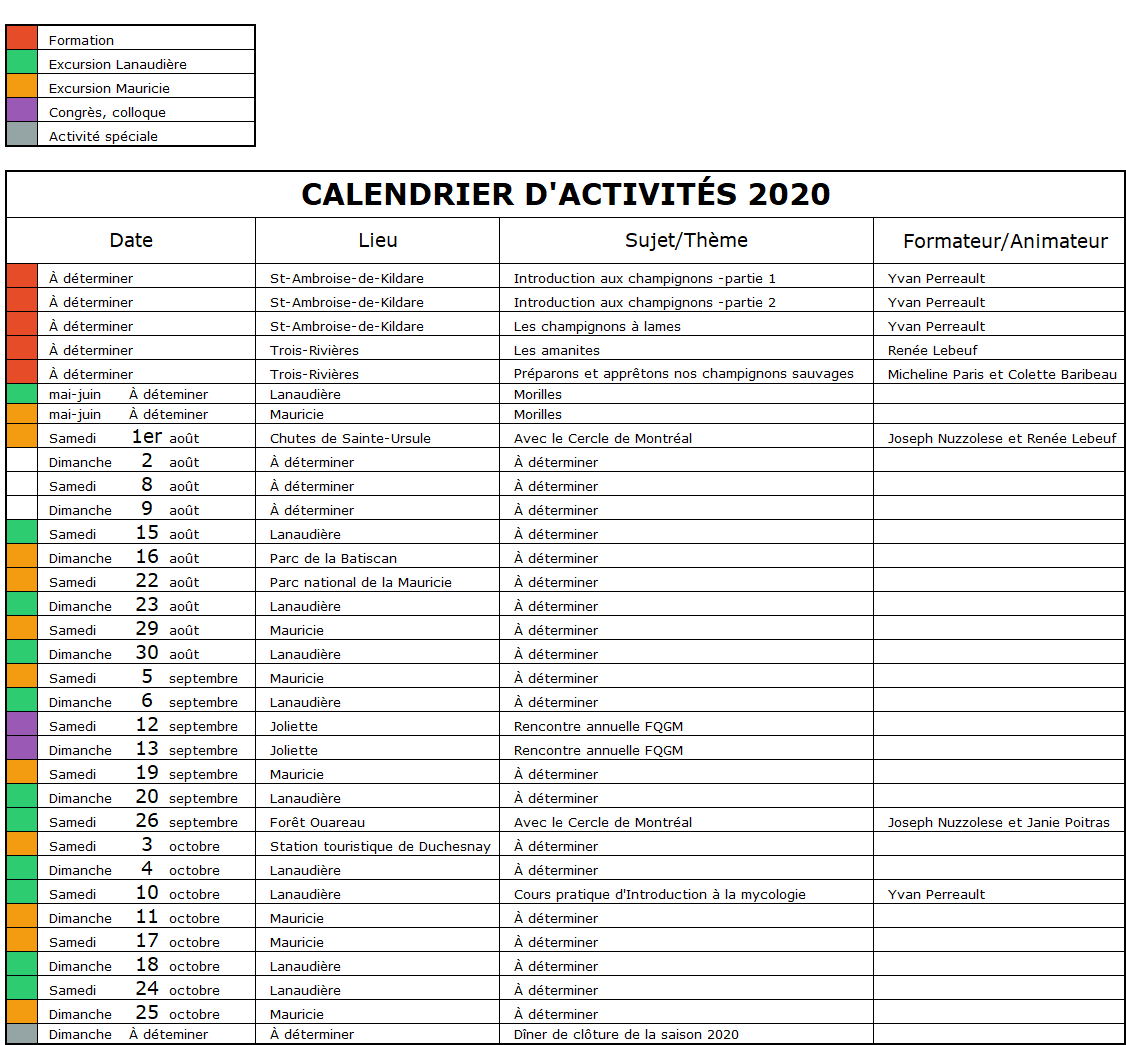 Formation
Excursion Lanaudière
Excursion Mauricie
Congrès, colloque
Activité spéciale

CALENDRIER D'ACTIVITÉS 2020

| Date | Lieu | Sujet/Thème | Formateur/Animateur |
|---|---|---|---|
| À déterminer | St-Ambroise-de-Kildare | Introduction aux champignons -partie 1 | Yvan Perreault |
| À déterminer | St-Ambroise-de-Kildare | Introduction aux champignons -partie 2 | Yvan Perreault |
| À déterminer | St-Ambroise-de-Kildare | Les champignons à lames | Yvan Perreault |
| À déterminer | Trois-Rivières | Les amanites | Renée Lebeuf |
| À déterminer | Trois-Rivières | Préparons et apprêtons nos champignons sauvages | Micheline Paris et Colette Baribeau |
| mai-juin À déteminer | Lanaudière | Morilles | |
| mai-juin À déteminer | Mauricie | Morilles | |
| Samedi 1er août | Chutes de Sainte-Ursule | Avec le Cercle de Montréal | Joseph Nuzzolese et Renée Lebeuf |
| Dimanche 2 août | À déterminer | À déterminer | |
| Samedi 8 août | À déterminer | À déterminer | |
| Dimanche 9 août | À déterminer | À déterminer | |
| Samedi 15 août | Lanaudière | À déterminer | |
| Dimanche 16 août | Parc de la Batiscan | À déterminer | |
| Samedi 22 août | Parc national de la Mauricie | À déterminer | |
| Dimanche 23 août | Lanaudière | À déterminer | |
| Samedi 29 août | Mauricie | À déterminer | |
| Dimanche 30 août | Lanaudière | À déterminer | |
| Samedi 5 septembre | Mauricie | À déterminer | |
| Dimanche 6 septembre | Lanaudière | À déterminer | |
| Samedi 12 septembre | Joliette | Rencontre annuelle FQGM | |
| Dimanche 13 septembre | Joliette | Rencontre annuelle FQGM | |
| Samedi 19 septembre | Mauricie | À déterminer | |
| Dimanche 20 septembre | Lanaudière | À déterminer | |
| Samedi 26 septembre | Forêt Ouareau | Avec le Cercle de Montréal | Joseph Nuzzolese et Janie Poitras |
| Samedi 3 octobre | Station touristique de Duchesnay | À déterminer | |
| Dimanche 4 octobre | Lanaudière | À déterminer | |
| Samedi 10 octobre | Lanaudière | Cours pratique d'Introduction à la mycologie | Yvan Perreault |
| Dimanche 11 octobre | Mauricie | À déterminer | |
| Samedi 17 octobre | Mauricie | À déterminer | |
| Dimanche 18 octobre | Lanaudière | À déterminer | |
| Samedi 24 octobre | Lanaudière | À déterminer | |
| Dimanche 25 octobre | Mauricie | À déterminer | |
| Dimanche À déteminer | À déterminer | Dîner de clôture de la saison 2020 | |